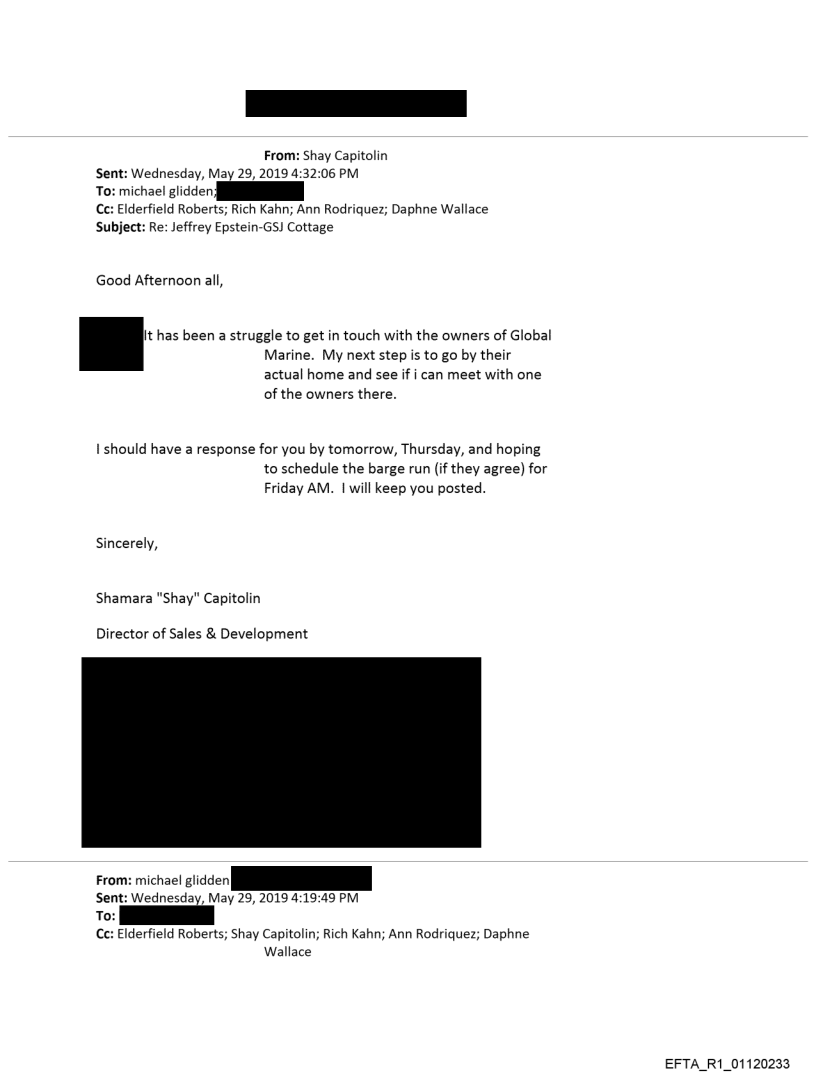 From: Shay Capitolin
Sent: Wednesday, May 29, 2019 4:32:06 PM
To: michael glidden;
Cc: Elderfield Roberts; Rich Kahn; Ann Rodriquez; Daphne Wallace
Subject: Re: Jeffrey Epstein-GSJ Cottage

Good Afternoon all,

It has been a struggle to get in touch with the owners of Global Marine. My next step is to go by their actual home and see if i can meet with one of the owners there.

I should have a response for you by tomorrow, Thursday, and hoping to schedule the barge run (if they agree) for Friday AM. I will keep you posted.

Sincerely,

Shamara "Shay" Capitolin

Director of Sales & Development

From: michael glidden
Sent: Wednesday, May 29, 2019 4:19:49 PM
To:
Cc: Elderfield Roberts; Shay Capitolin; Rich Kahn; Ann Rodriquez; Daphne Wallace

EFTA_R1_01120233